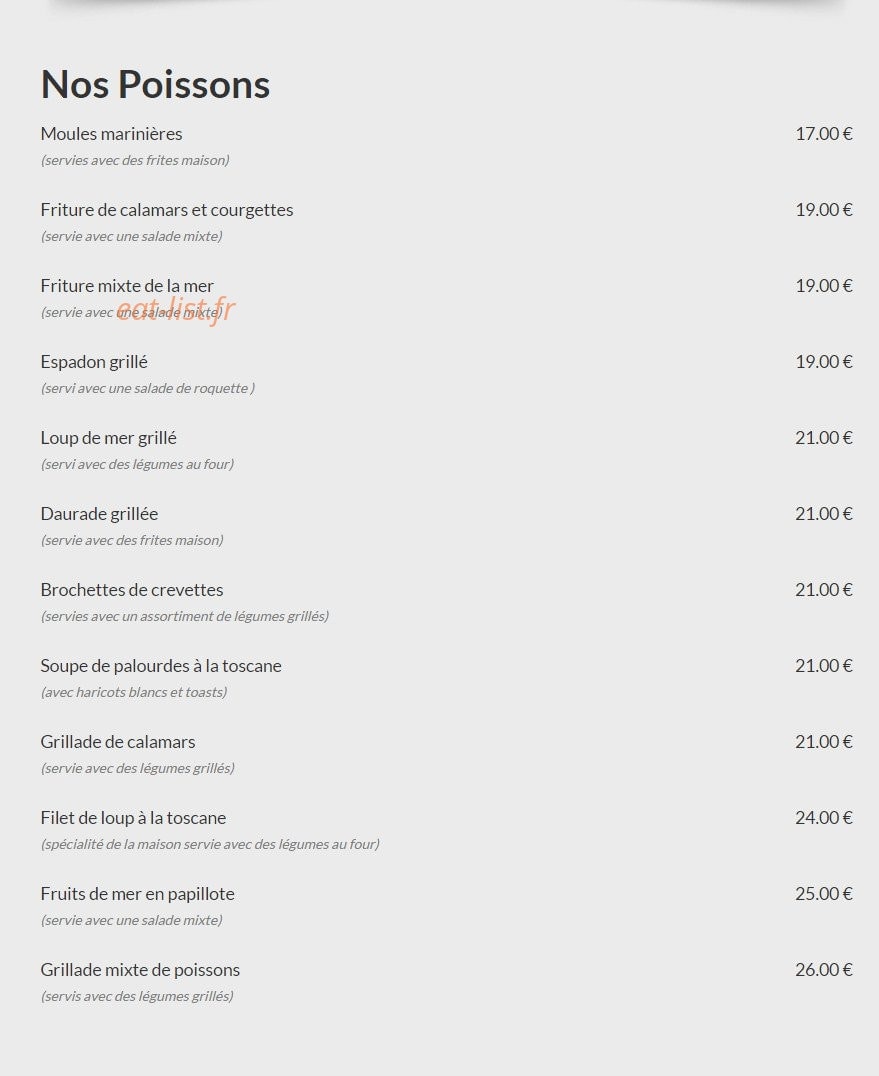 Nos Poissons

Moules marinières 17.00 €
(servies avec des frites maison)

Friture de calamars et courgettes 19.00 €
(servie avec une salade mixte)

Friture mixte de la mer 19.00 €
(servie avec une salade mixte)

eat-list.fr

Espadon grillé 19.00 €
(servi avec une salade de roquette )

Loup de mer grillé 21.00 €
(servi avec des légumes au four)

Daurade grillée 21.00 €
(servie avec des frites maison)

Brochettes de crevettes 21.00 €
(servies avec un assortiment de légumes grillés)

Soupe de palourdes à la toscane 21.00 €
(avec haricots blancs et toasts)

Grillade de calamars 21.00 €
(servie avec des légumes grillés)

Filet de loup à la toscane 24.00 €
(spécialité de la maison servie avec des légumes au four)

Fruits de mer en papillote 25.00 €
(servie avec une salade mixte)

Grillade mixte de poissons 26.00 €
(servis avec des légumes grillés)